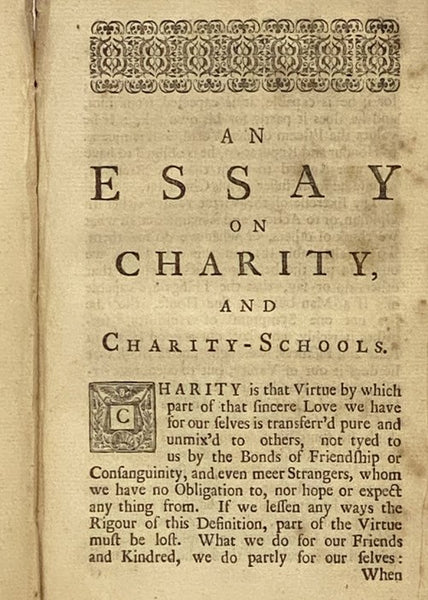 AN

ESSAY

ON

CHARITY,

AND

CHARITY-SCHOOLS.

CHARITY is that Virtue by which part of that ſincere Love we have for our ſelves is transferr'd pure and unmix'd to others, not tyed to us by the Bonds of Friendſhip or Conſanguinity, and even meer Strangers, whom we have no Obligation to, nor hope or expect any thing from. If we leſſen any ways the Rigour of this Definition, part of the Virtue muſt be loſt. What we do for our Friends and Kindred, we do partly for our ſelves: When